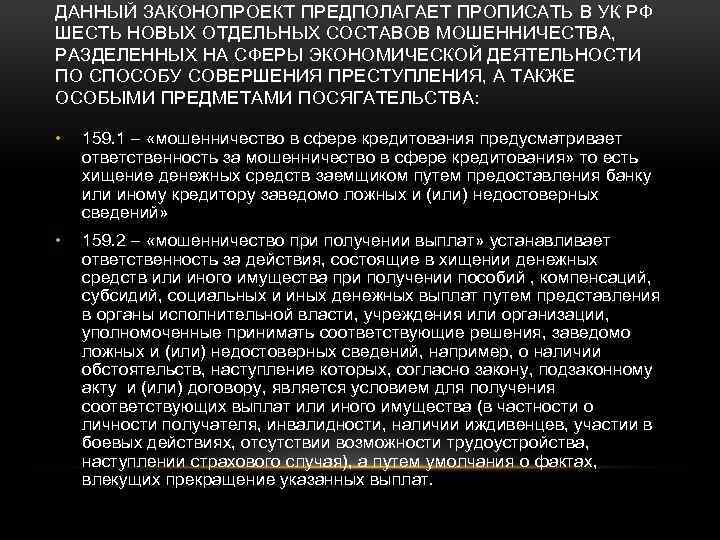 ДАННЫЙ ЗАКОНОПРОЕКТ ПРЕДПОЛАГАЕТ ПРОПИСАТЬ В УК РФ ШЕСТЬ НОВЫХ ОТДЕЛЬНЫХ СОСТАВОВ МОШЕННИЧЕСТВА, РАЗДЕЛЕННЫХ НА СФЕРЫ ЭКОНОМИЧЕСКОЙ ДЕЯТЕЛЬНОСТИ ПО СПОСОБУ СОВЕРШЕНИЯ ПРЕСТУПЛЕНИЯ, А ТАКЖЕ ОСОБЫМИ ПРЕДМЕТАМИ ПОСЯГАТЕЛЬСТВА:

• 159.1 – «мошенничество в сфере кредитования предусматривает ответственность за мошенничество в сфере кредитования» то есть хищение денежных средств заемщиком путем предоставления банку или иному кредитору заведомо ложных и (или) недостоверных сведений»

• 159.2 – «мошенничество при получении выплат» устанавливает ответственность за действия, состоящие в хищении денежных средств или иного имущества при получении пособий , компенсаций, субсидий, социальных и иных денежных выплат путем представления в органы исполнительной власти, учреждения или организации, уполномоченные принимать соответствующие решения, заведомо ложных и (или) недостоверных сведений, например, о наличии обстоятельств, наступление которых, согласно закону, подзаконному акту и (или) договору, является условием для получения соответствующих выплат или иного имущества (в частности о личности получателя, инвалидности, наличии иждивенцев, участии в боевых действиях, отсутствии возможности трудоустройства, наступлении страхового случая), а путем умолчания о фактах, влекущих прекращение указанных выплат.